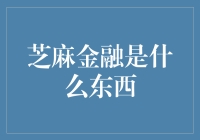 芝麻金融是什么东西